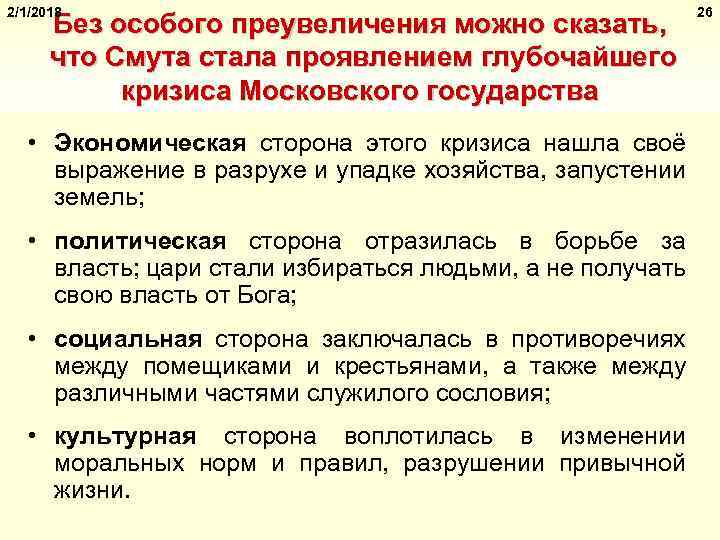 2/1/2018

26

Без особого преувеличения можно сказать, что Смута стала проявлением глубочайшего кризиса Московского государства

• Экономическая сторона этого кризиса нашла своё выражение в разрухе и упадке хозяйства, запустении земель;

• политическая сторона отразилась в борьбе за власть; цари стали избираться людьми, а не получать свою власть от Бога;

• социальная сторона заключалась в противоречиях между помещиками и крестьянами, а также между различными частями служилого сословия;

• культурная сторона воплотилась в изменении моральных норм и правил, разрушении привычной жизни.